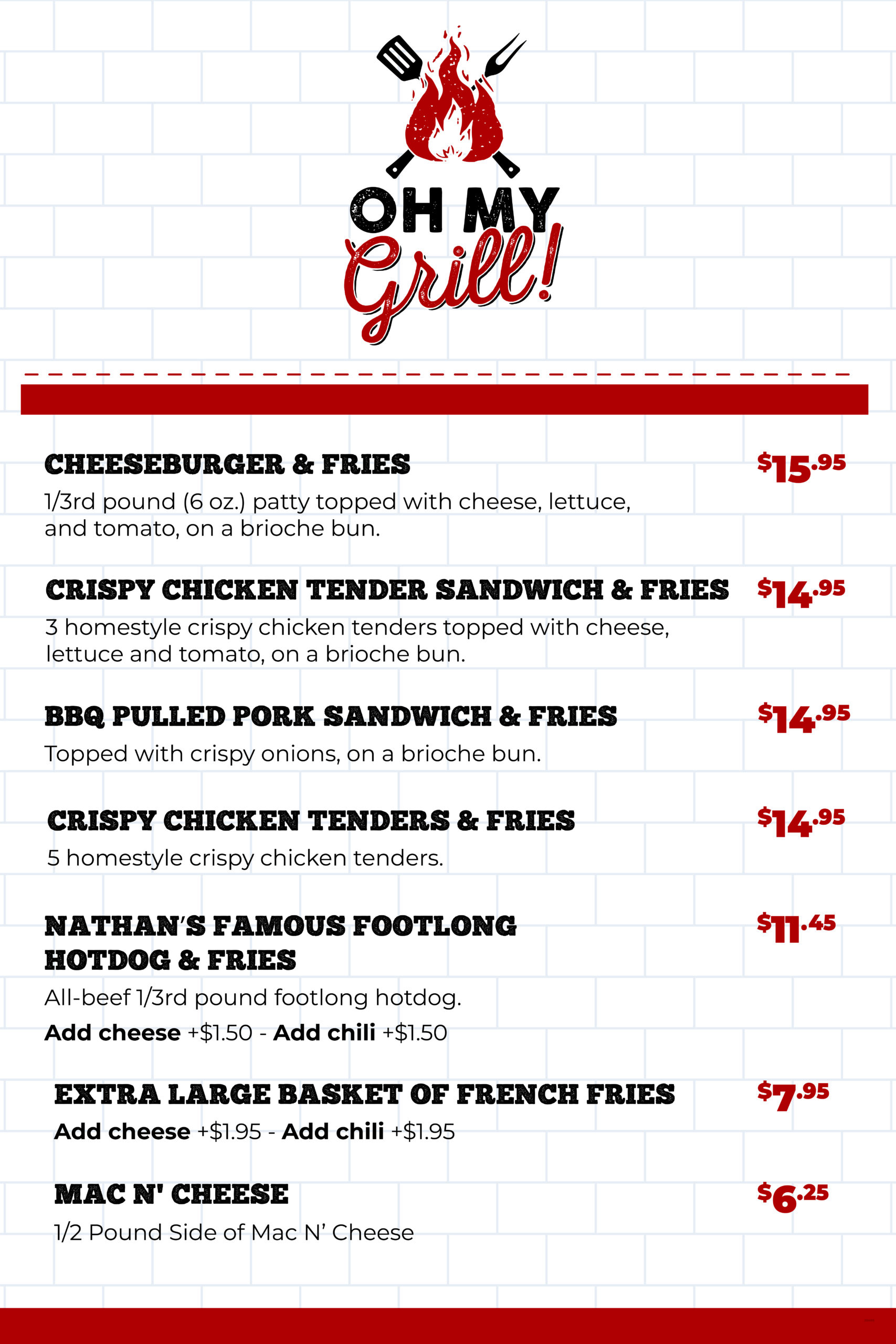 OH MY
Grill!

CHEESEBURGER & FRIES
$15.95
1/3rd pound (6 oz.) patty topped with cheese, lettuce, and tomato, on a brioche bun.

CRISPY CHICKEN TENDER SANDWICH & FRIES
$14.95
3 homestyle crispy chicken tenders topped with cheese, lettuce and tomato, on a brioche bun.

BBQ PULLED PORK SANDWICH & FRIES
$14.95
Topped with crispy onions, on a brioche bun.

CRISPY CHICKEN TENDERS & FRIES
$14.95
5 homestyle crispy chicken tenders.

NATHAN'S FAMOUS FOOTLONG HOTDOG & FRIES
$11.45
All-beef 1/3rd pound footlong hotdog.
Add cheese +$1.50 - Add chili +$1.50

EXTRA LARGE BASKET OF FRENCH FRIES
$7.95
Add cheese +$1.95 - Add chili +$1.95

MAC N' CHEESE
$6.25
1/2 Pound Side of Mac N' Cheese